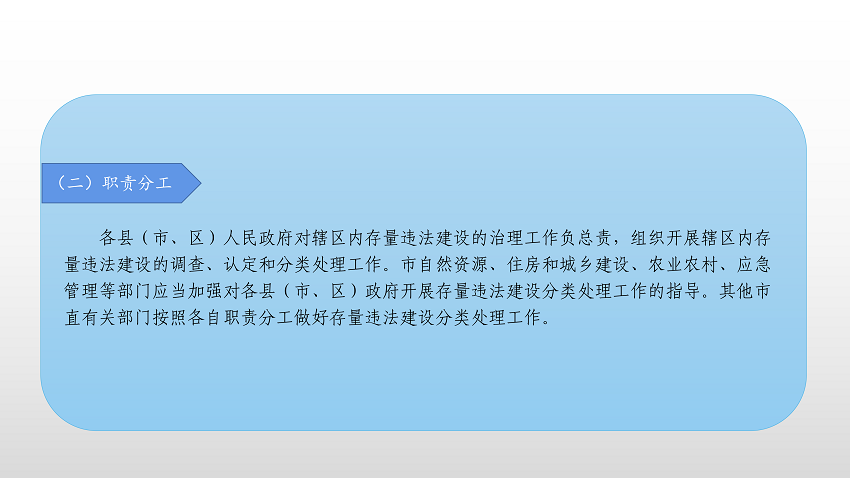 （二）职责分工

各县（市、区）人民政府对辖区内存量违法建设的治理工作负总责，组织开展辖区内存量违法建设的调查、认定和分类处理工作。市自然资源、住房和城乡建设、农业农村、应急管理等部门应当加强对各县（市、区）政府开展存量违法建设分类处理工作的指导。其他市直有关部门按照各自职责分工做好存量违法建设分类处理工作。